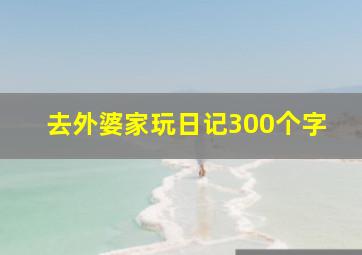 去外婆家玩日记300个字